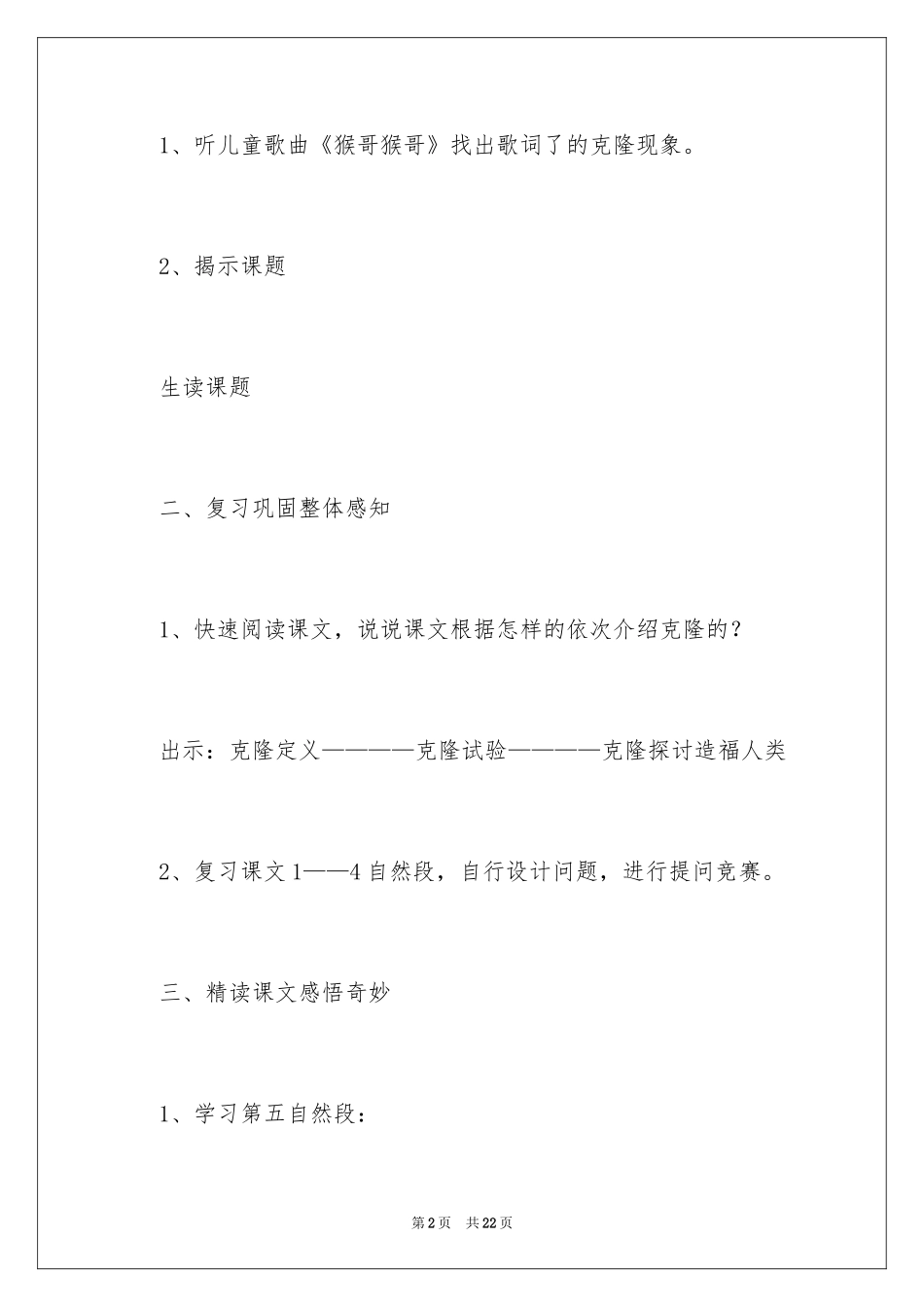 1、听儿童歌曲《猴哥猴哥》找出歌词了的克隆现象。

2、揭示课题

生读课题

二、复习巩固整体感知

1、快速阅读课文，说说课文根据怎样的依次介绍克隆的？

出示：克隆定义————克隆试验————克隆探讨造福人类

2、复习课文1——4自然段，自行设计问题，进行提问竞赛。

三、精读课文感悟奇妙

1、学习第五自然段：

第2页　共22页